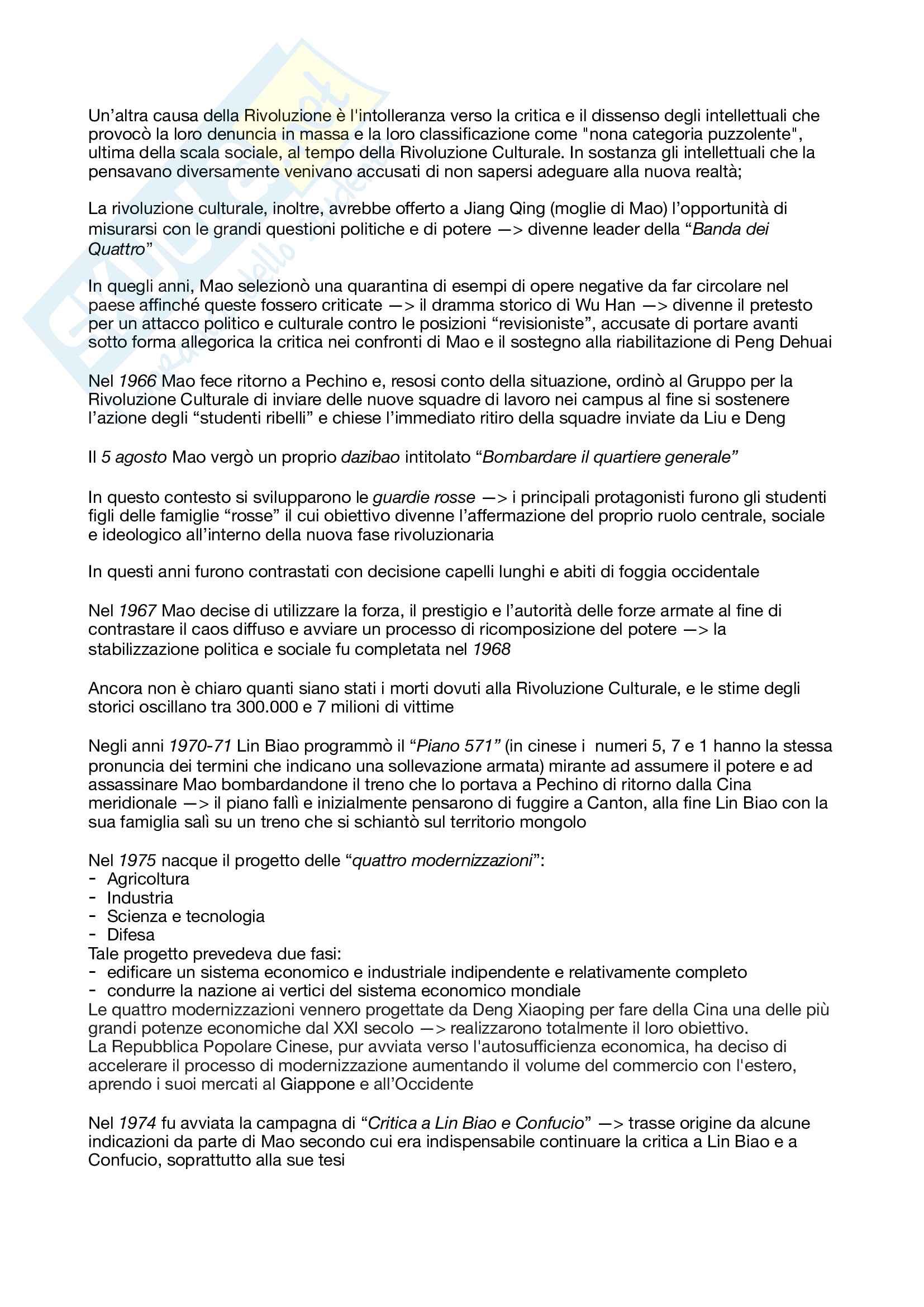 Un'altra causa della Rivoluzione è l'intolleranza verso la critica e il dissenso degli intellettuali che provocò la loro denuncia in massa e la loro classificazione come "nona categoria puzzolente", ultima della scala sociale, al tempo della Rivoluzione Culturale. In sostanza gli intellettuali che la pensavano diversamente venivano accusati di non sapersi adeguare alla nuova realtà;

La rivoluzione culturale, inoltre, avrebbe offerto a Jiang Qing (moglie di Mao) l'opportunità di misurarsi con le grandi questioni politiche e di potere —> divenne leader della "Banda dei Quattro"

In quegli anni, Mao selezionò una quarantina di esempi di opere negative da far circolare nel paese affinché queste fossero criticate —> il dramma storico di Wu Han —> divenne il pretesto per un attacco politico e culturale contro le posizioni "revisioniste", accusate di portare avanti sotto forma allegorica la critica nei confronti di Mao e il sostegno alla riabilitazione di Peng Dehuai

Nel 1966 Mao fece ritorno a Pechino e, resosi conto della situazione, ordinò al Gruppo per la Rivoluzione Culturale di inviare delle nuove squadre di lavoro nei campus al fine si sostenere l'azione degli "studenti ribelli" e chiese l'immediato ritiro della squadre inviate da Liu e Deng

Il 5 agosto Mao vergò un proprio dazibao intitolato "Bombardare il quartiere generale"

In questo contesto si svilupparono le guardie rosse —> i principali protagonisti furono gli studenti figli delle famiglie "rosse" il cui obiettivo divenne l'affermazione del proprio ruolo centrale, sociale e ideologico all'interno della nuova fase rivoluzionaria

In questi anni furono contrastati con decisione capelli lunghi e abiti di foggia occidentale

Nel 1967 Mao decise di utilizzare la forza, il prestigio e l'autorità delle forze armate al fine di contrastare il caos diffuso e avviare un processo di ricomposizione del potere —> la stabilizzazione politica e sociale fu completata nel 1968

Ancora non è chiaro quanti siano stati i morti dovuti alla Rivoluzione Culturale, e le stime degli storici oscillano tra 300.000 e 7 milioni di vittime

Negli anni 1970-71 Lin Biao programmò il "Piano 571" (in cinese i numeri 5, 7 e 1 hanno la stessa pronuncia dei termini che indicano una sollevazione armata) mirante ad assumere il potere e ad assassinare Mao bombardandone il treno che lo portava a Pechino di ritorno dalla Cina meridionale —> il piano fallì e inizialmente pensarono di fuggire a Canton, alla fine Lin Biao con la sua famiglia salì su un treno che si schiantò sul territorio mongolo

Nel 1975 nacque il progetto delle "quattro modernizzazioni":
- Agricoltura
- Industria
- Scienza e tecnologia
- Difesa
Tale progetto prevedeva due fasi:
- edificare un sistema economico e industriale indipendente e relativamente completo
- condurre la nazione ai vertici del sistema economico mondiale
Le quattro modernizzazioni vennero progettate da Deng Xiaoping per fare della Cina una delle più grandi potenze economiche dal XXI secolo —> realizzarono totalmente il loro obiettivo.
La Repubblica Popolare Cinese, pur avviata verso l'autosufficienza economica, ha deciso di accelerare il processo di modernizzazione aumentando il volume del commercio con l'estero, aprendo i suoi mercati al Giappone e all'Occidente

Nel 1974 fu avviata la campagna di "Critica a Lin Biao e Confucio" —> trasse origine da alcune indicazioni da parte di Mao secondo cui era indispensabile continuare la critica a Lin Biao e a Confucio, soprattutto alla sue tesi